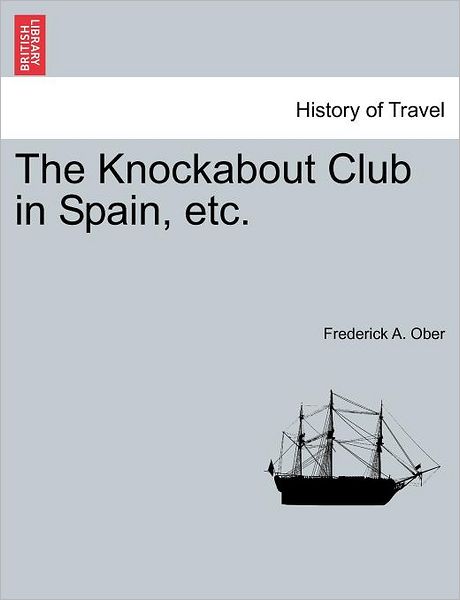 BRITISH LIBRARY

History of Travel

The Knockabout Club in Spain, etc.

Frederick A. Ober